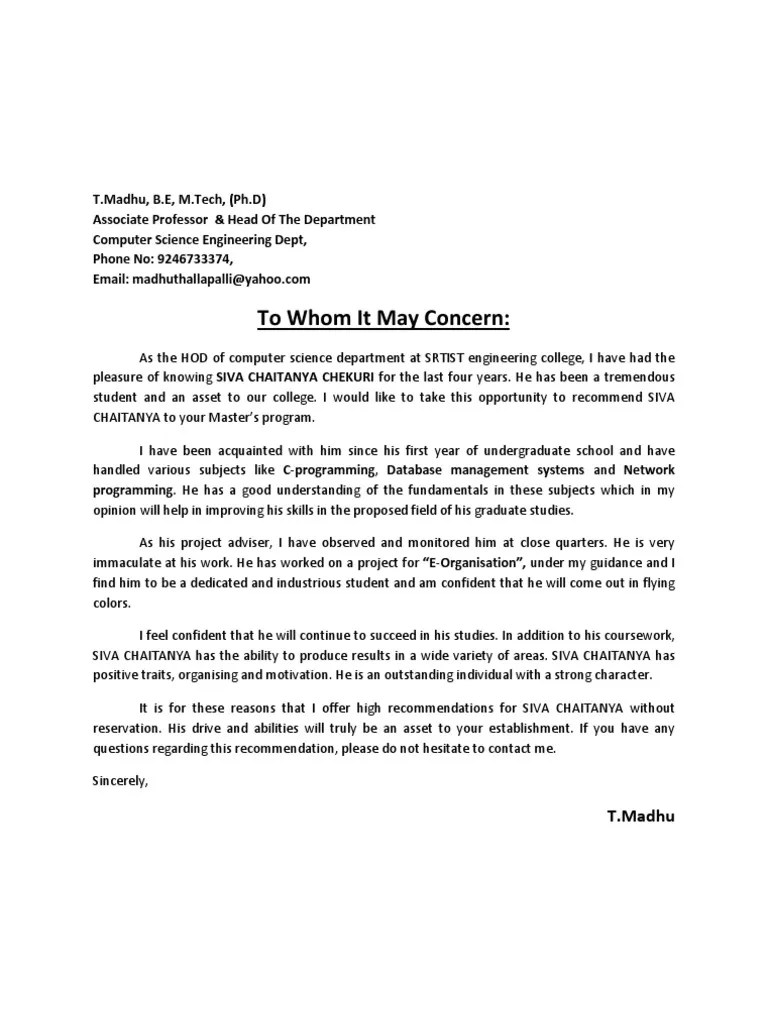 T.Madhu, B.E, M.Tech, (Ph.D)
Associate Professor & Head Of The Department
Computer Science Engineering Dept,
Phone No: 9246733374,
Email: madhuthallapalli@yahoo.com

To Whom It May Concern:

As the HOD of computer science department at SRTIST engineering college, I have had the pleasure of knowing SIVA CHAITANYA CHEKURI for the last four years. He has been a tremendous student and an asset to our college. I would like to take this opportunity to recommend SIVA CHAITANYA to your Master's program.

I have been acquainted with him since his first year of undergraduate school and have handled various subjects like C-programming, Database management systems and Network programming. He has a good understanding of the fundamentals in these subjects which in my opinion will help in improving his skills in the proposed field of his graduate studies.

As his project adviser, I have observed and monitored him at close quarters. He is very immaculate at his work. He has worked on a project for "E-Organisation", under my guidance and I find him to be a dedicated and industrious student and am confident that he will come out in flying colors.

I feel confident that he will continue to succeed in his studies. In addition to his coursework, SIVA CHAITANYA has the ability to produce results in a wide variety of areas. SIVA CHAITANYA has positive traits, organising and motivation. He is an outstanding individual with a strong character.

It is for these reasons that I offer high recommendations for SIVA CHAITANYA without reservation. His drive and abilities will truly be an asset to your establishment. If you have any questions regarding this recommendation, please do not hesitate to contact me.

Sincerely,

T.Madhu